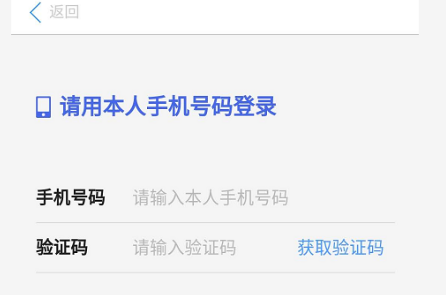 返回

请用本人手机号码登录

手机号码 请输入本人手机号码

验证码 请输入验证码 获取验证码